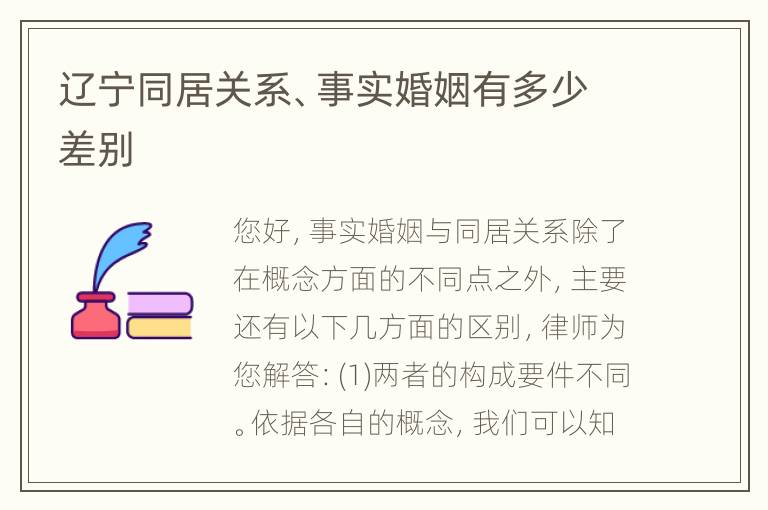 辽宁同居关系、事实婚姻有多少差别

您好, 事实婚姻与同居关系除了在概念方面的不同点之外, 主要还有以下几方面的区别, 律师为您解答: (1)两者的构成要件不同。依据各自的概念, 我们可以知